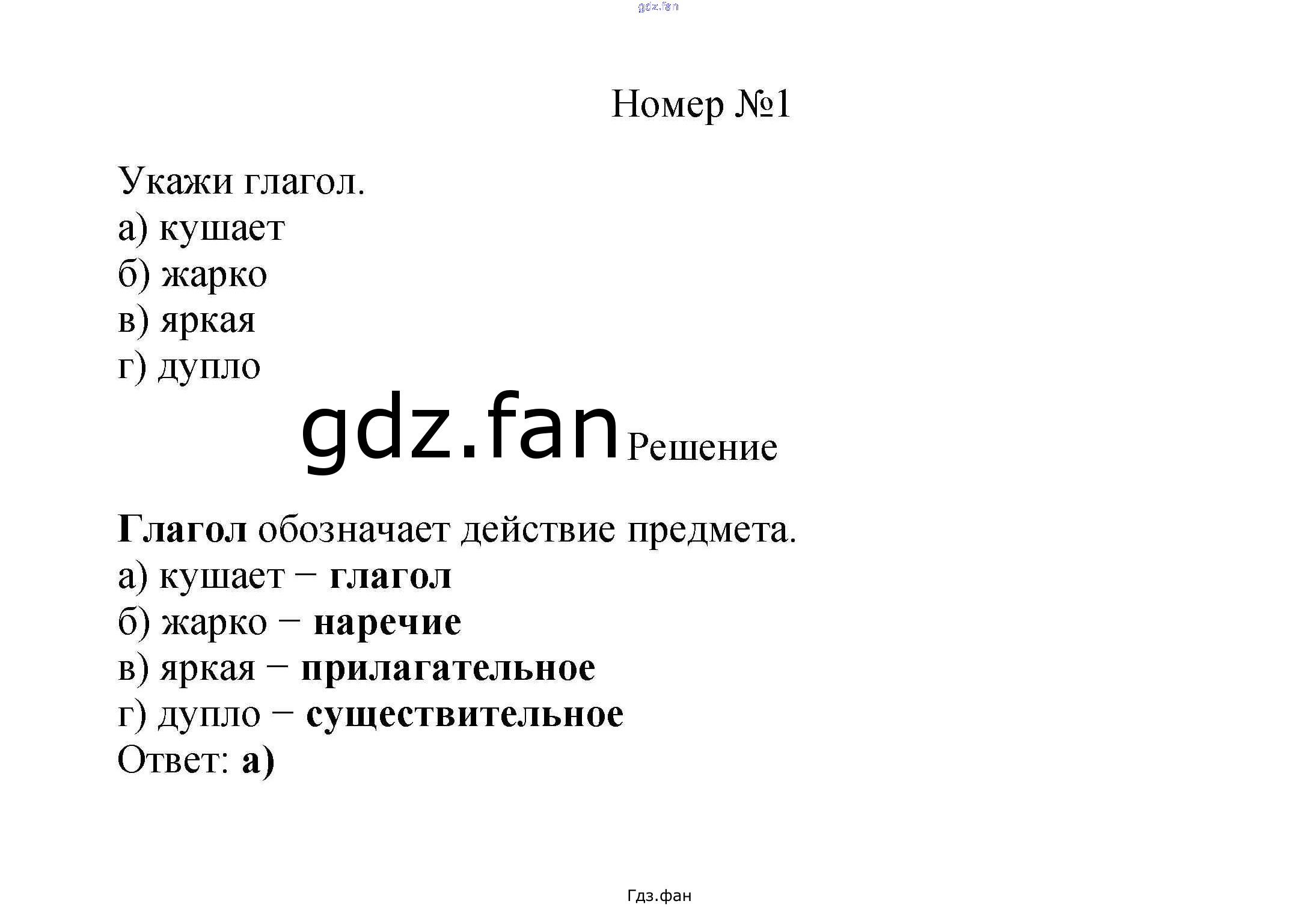 Номер №1

Укажи глагол.
а) кушает
б) жарко
в) яркая
г) дупло

Решение

Глагол обозначает действие предмета.
а) кушает − глагол
б) жарко − наречие
в) яркая − прилагательное
г) дупло − существительное
Ответ: а)

Гдз.фан

gdz.fan